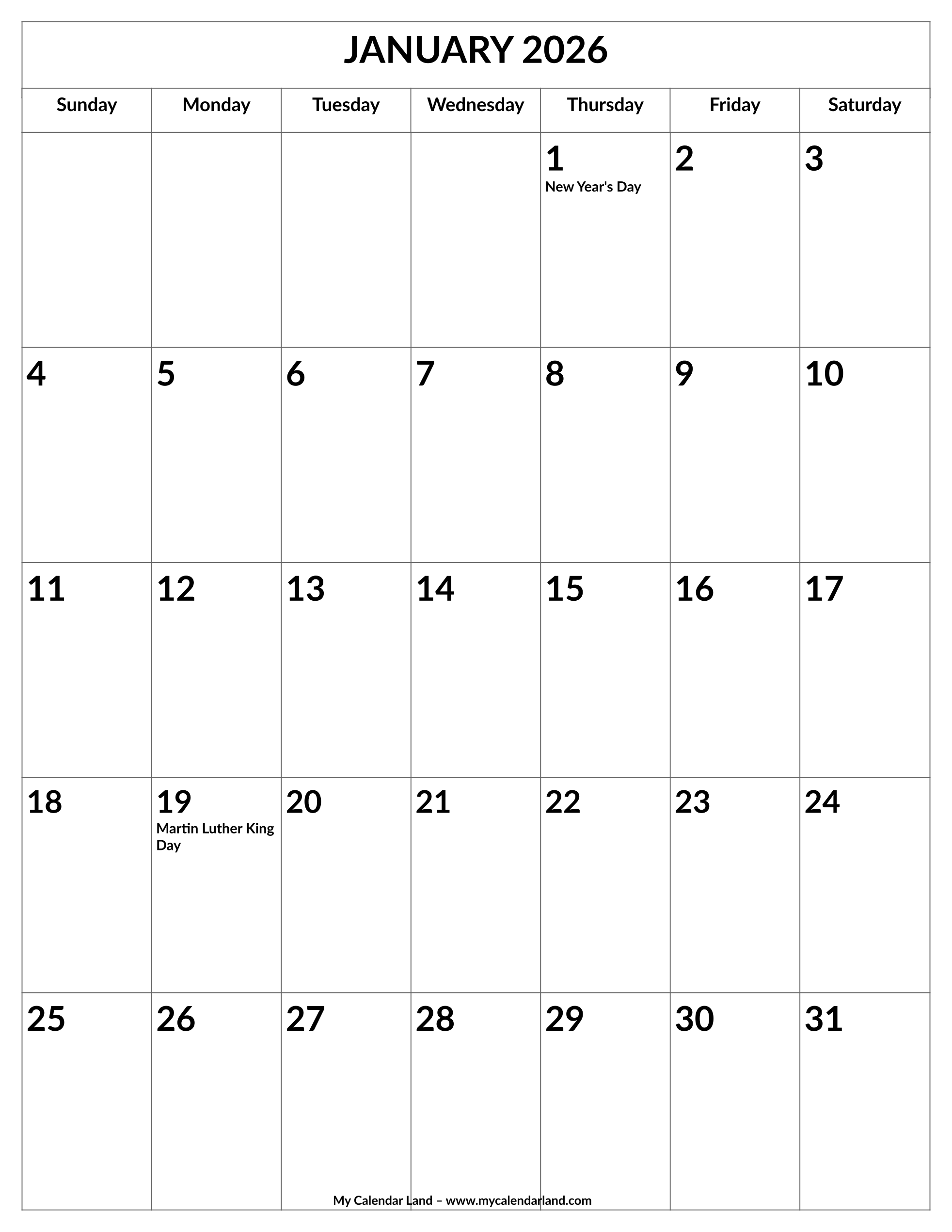 JANUARY 2026

| Sunday | Monday | Tuesday | Wednesday | Thursday | Friday | Saturday |
|---|---|---|---|---|---|---|
|  |  |  |  | 1 New Year's Day | 2 | 3 |
| 4 | 5 | 6 | 7 | 8 | 9 | 10 |
| 11 | 12 | 13 | 14 | 15 | 16 | 17 |
| 18 | 19 Martin Luther King Day | 20 | 21 | 22 | 23 | 24 |
| 25 | 26 | 27 | 28 | 29 | 30 | 31 |

My Calendar Land – www.mycalendarland.com